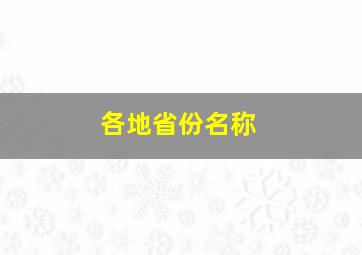 各地省份名称